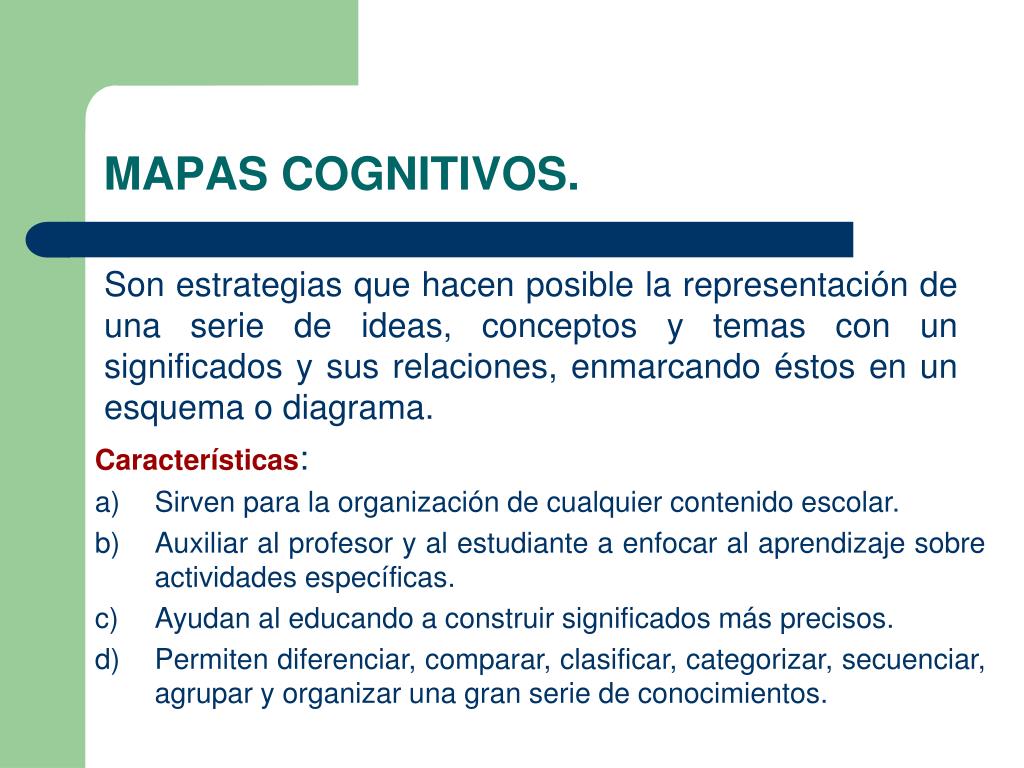 MAPAS COGNITIVOS.

Son estrategias que hacen posible la representación de una serie de ideas, conceptos y temas con un significados y sus relaciones, enmarcando éstos en un esquema o diagrama.

Características:
a) Sirven para la organización de cualquier contenido escolar.
b) Auxiliar al profesor y al estudiante a enfocar al aprendizaje sobre actividades específicas.
c) Ayudan al educando a construir significados más precisos.
d) Permiten diferenciar, comparar, clasificar, categorizar, secuenciar, agrupar y organizar una gran serie de conocimientos.